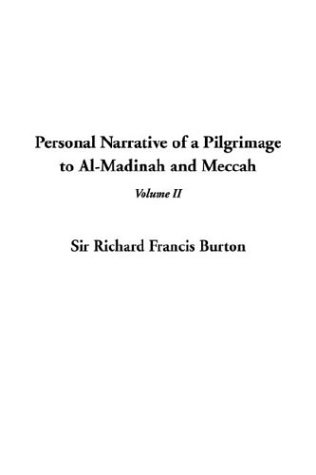 Personal Narrative of a Pilgrimage to Al-Madinah and Meccah

Volume II

Sir Richard Francis Burton